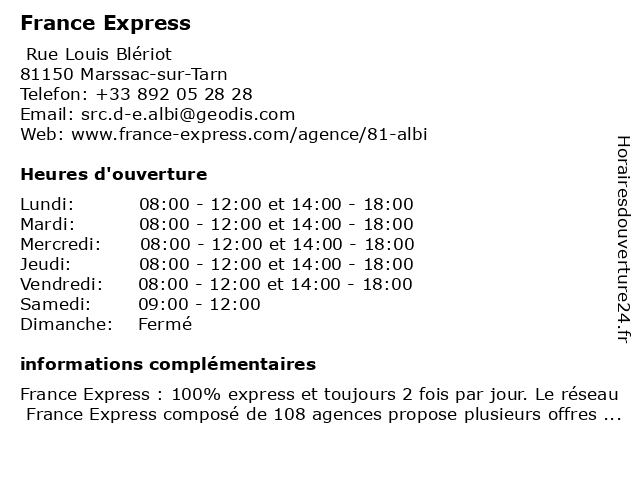 France Express

Rue Louis Blériot
81150 Marssac-sur-Tarn
Telefon: +33 892 05 28 28
Email: src.d-e.albi@geodis.com
Web: www.france-express.com/agence/81-albi

Heures d'ouverture

| | |
|---|---|
| Lundi: | 08:00 - 12:00 et 14:00 - 18:00 |
| Mardi: | 08:00 - 12:00 et 14:00 - 18:00 |
| Mercredi: | 08:00 - 12:00 et 14:00 - 18:00 |
| Jeudi: | 08:00 - 12:00 et 14:00 - 18:00 |
| Vendredi: | 08:00 - 12:00 et 14:00 - 18:00 |
| Samedi: | 09:00 - 12:00 |
| Dimanche: | Fermé |

informations complémentaires

France Express : 100% express et toujours 2 fois par jour. Le réseau France Express composé de 108 agences propose plusieurs offres ...

Horairesdouverture24.fr